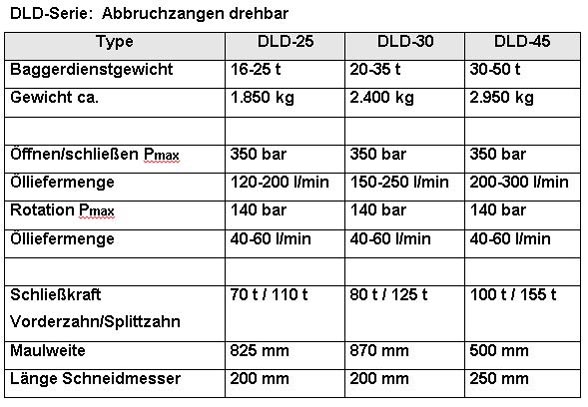 DLD-Serie: Abbruchzangen drehbar

| Type | DLD-25 | DLD-30 | DLD-45 |
|---|---|---|---|
| Baggerdienstgewicht | 16-25 t | 20-35 t | 30-50 t |
| Gewicht ca. | 1.850 kg | 2.400 kg | 2.950 kg |
| | | | |
| Öffnen/schließen Pmax | 350 bar | 350 bar | 350 bar |
| Ölliefermenge | 120-200 l/min | 150-250 l/min | 200-300 l/min |
| Rotation Pmax | 140 bar | 140 bar | 140 bar |
| Ölliefermenge | 40-60 l/min | 40-60 l/min | 40-60 l/min |
| | | | |
| Schließkraft Vorderzahn/Splittzahn | 70 t / 110 t | 80 t / 125 t | 100 t / 155 t |
| Maulweite | 825 mm | 870 mm | 500 mm |
| Länge Schneidmesser | 200 mm | 200 mm | 250 mm |